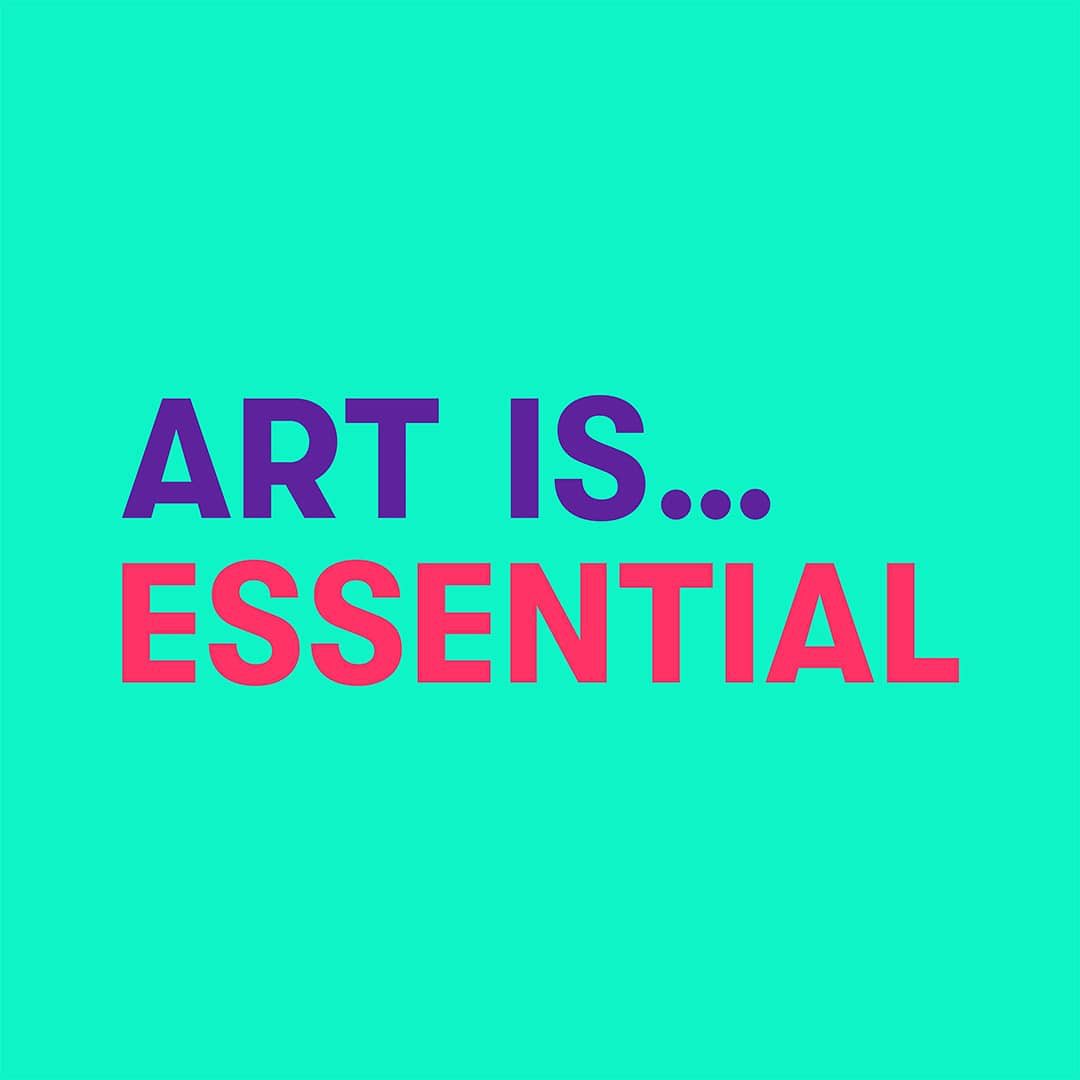 ART IS...
ESSENTIAL